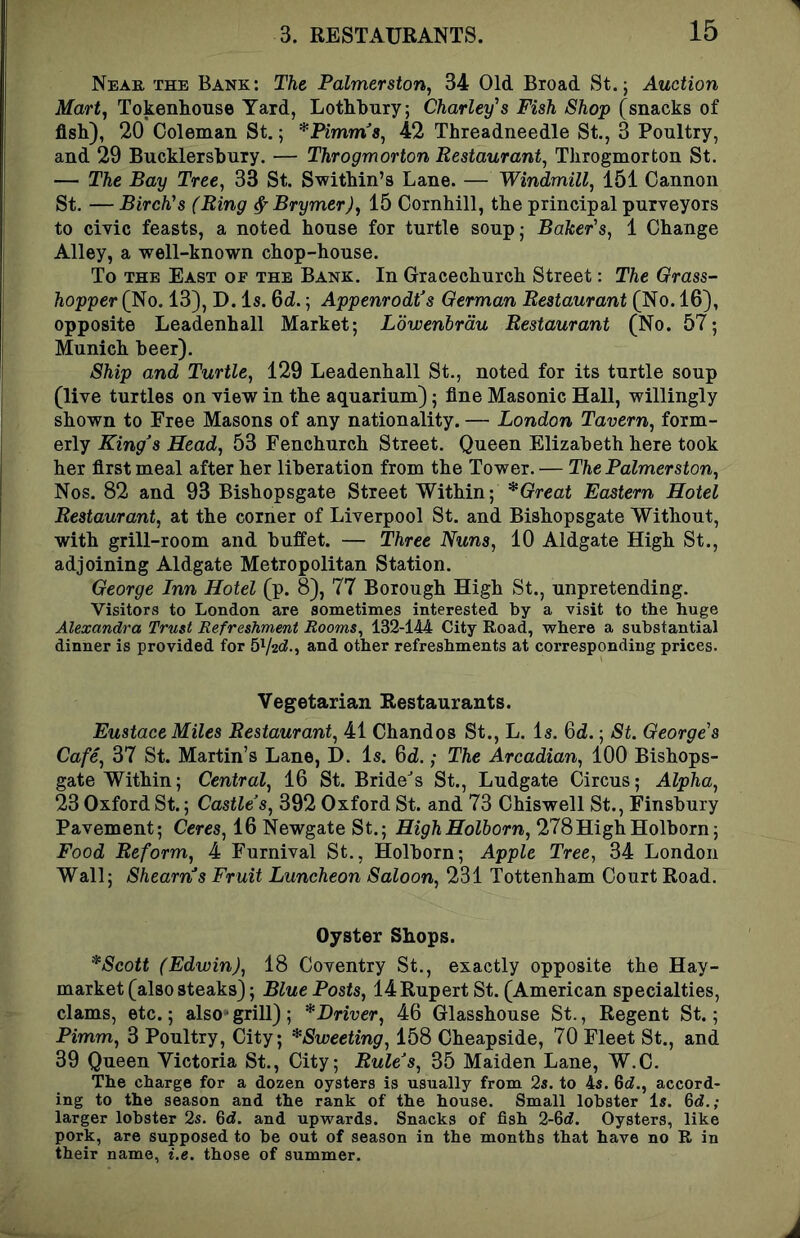 3. RESTAURANTS. 15

Near the Bank: The Palmerston, 34 Old Broad St.; Auction Mart, Tokenhouse Yard, Lothbury; Charley's Fish Shop (snacks of fish), 20 Coleman St.; *Pimm's, 42 Threadneedle St., 3 Poultry, and 29 Bucklersbury. — Throgmorton Restaurant, Throgmorton St. — The Bay Tree, 33 St. Swithin's Lane. — Windmill, 151 Cannon St. — Birch's (Ring & Brymer), 15 Cornhill, the principal purveyors to civic feasts, a noted house for turtle soup; Baker's, 1 Change Alley, a well-known chop-house.

To the East of the Bank. In Gracechurch Street: The Grasshopper (No. 13), D. 1s. 6d.; Appenrodt's German Restaurant (No. 16), opposite Leadenhall Market; Löwenbräu Restaurant (No. 57; Munich beer).

Ship and Turtle, 129 Leadenhall St., noted for its turtle soup (live turtles on view in the aquarium); fine Masonic Hall, willingly shown to Free Masons of any nationality. — London Tavern, formerly King's Head, 53 Fenchurch Street. Queen Elizabeth here took her first meal after her liberation from the Tower. — The Palmerston, Nos. 82 and 93 Bishopsgate Street Within; *Great Eastern Hotel Restaurant, at the corner of Liverpool St. and Bishopsgate Without, with grill-room and buffet. — Three Nuns, 10 Aldgate High St., adjoining Aldgate Metropolitan Station.

George Inn Hotel (p. 8), 77 Borough High St., unpretending.

Visitors to London are sometimes interested by a visit to the huge Alexandra Trust Refreshment Rooms, 132-144 City Road, where a substantial dinner is provided for $5\frac{1}{2}d.$, and other refreshments at corresponding prices.

Vegetarian Restaurants.

Eustace Miles Restaurant, 41 Chandos St., L. 1s. 6d.; St. George's Café, 37 St. Martin's Lane, D. 1s. 6d.; The Arcadian, 100 Bishopsgate Within; Central, 16 St. Bride's St., Ludgate Circus; Alpha, 23 Oxford St.; Castle's, 392 Oxford St. and 73 Chiswell St., Finsbury Pavement; Ceres, 16 Newgate St.; High Holborn, 278 High Holborn; Food Reform, 4 Furnival St., Holborn; Apple Tree, 34 London Wall; Shearn's Fruit Luncheon Saloon, 231 Tottenham Court Road.

Oyster Shops.

*Scott (Edwin), 18 Coventry St., exactly opposite the Haymarket (also steaks); Blue Posts, 14 Rupert St. (American specialties, clams, etc.; also grill); *Driver, 46 Glasshouse St., Regent St.; Pimm, 3 Poultry, City; *Sweeting, 158 Cheapside, 70 Fleet St., and 39 Queen Victoria St., City; Rule's, 35 Maiden Lane, W.C.

The charge for a dozen oysters is usually from 2s. to 4s. 6d., according to the season and the rank of the house. Small lobster 1s. 6d.; larger lobster 2s. 6d. and upwards. Snacks of fish 2-6d. Oysters, like pork, are supposed to be out of season in the months that have no R in their name, i.e. those of summer.